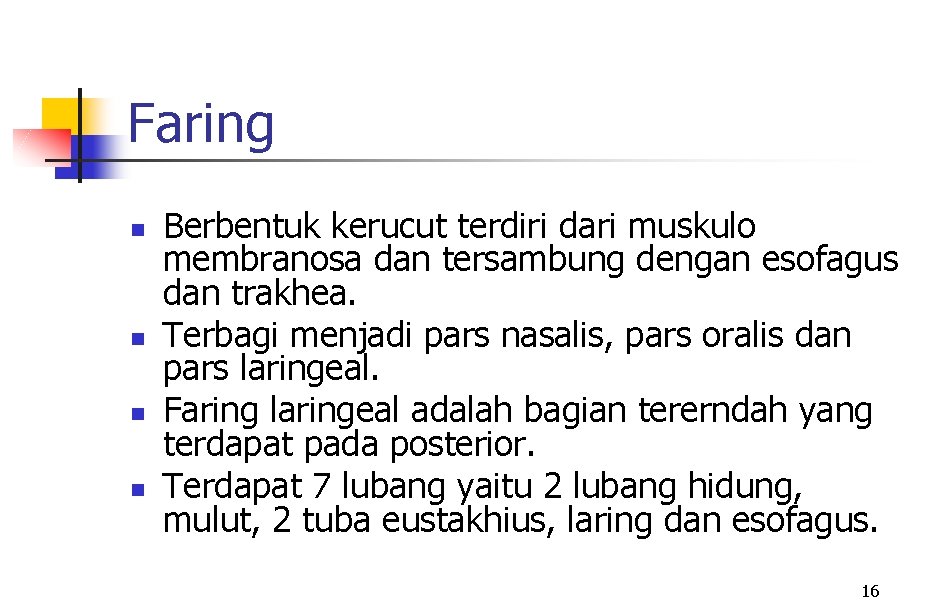 Faring

• Berbentuk kerucut terdiri dari muskulo membranosa dan tersambung dengan esofagus dan trakhea.
• Terbagi menjadi pars nasalis, pars oralis dan pars laringeal.
• Faring laringeal adalah bagian tererndah yang terdapat pada posterior.
• Terdapat 7 lubang yaitu 2 lubang hidung, mulut, 2 tuba eustakhius, laring dan esofagus.

16